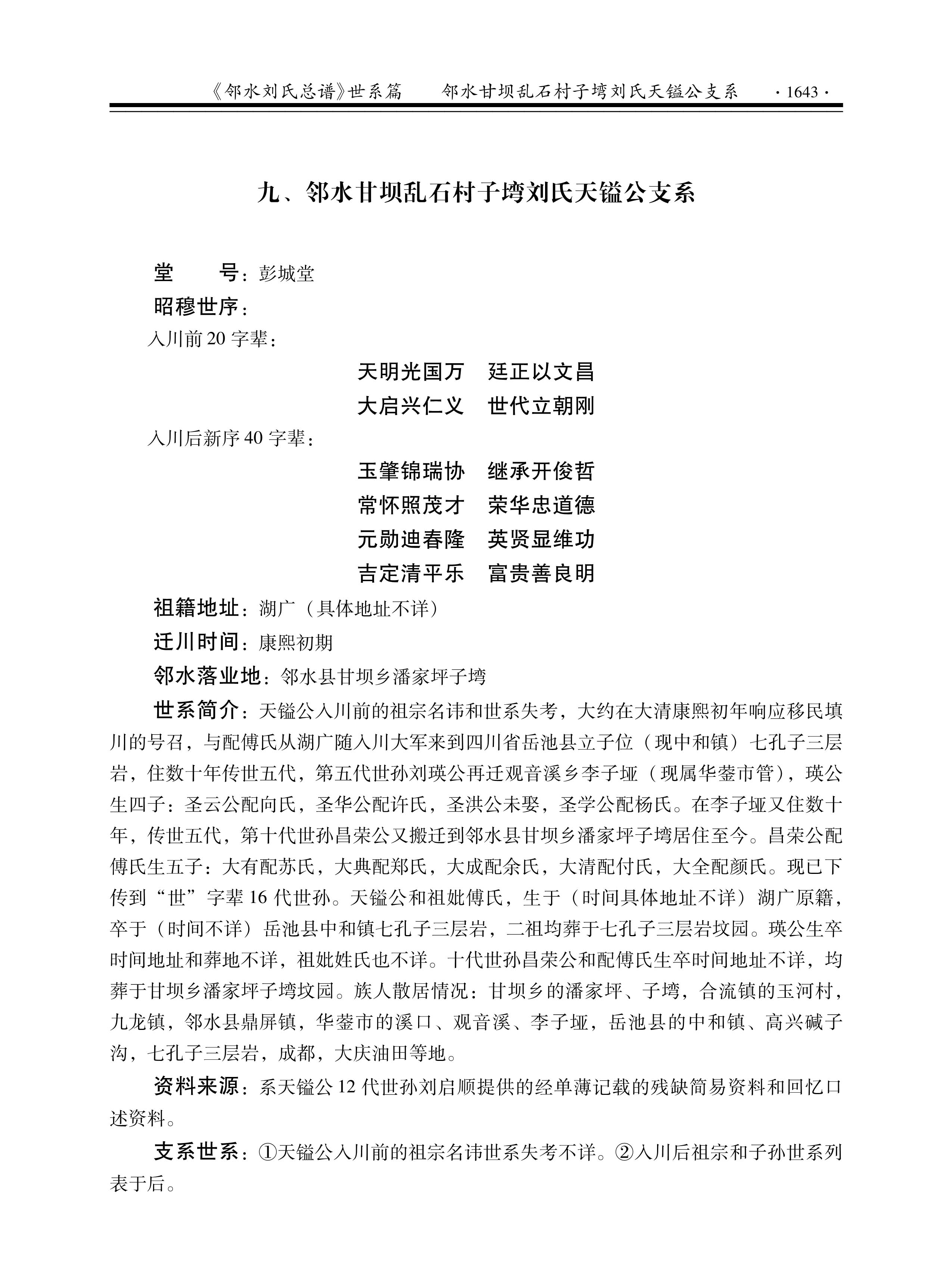 《邻水刘氏总谱》世系篇　　邻水甘坝乱石村子塆刘氏天镒公支系　　· 1643 ·

九、邻水甘坝乱石村子塆刘氏天镒公支系

堂　　号：彭城堂

昭穆世序：

入川前 20 字辈：

天明光国万　廷正以文昌
大启兴仁义　世代立朝刚

入川后新序 40 字辈：

玉肇锦瑞协　继承开俊哲
常怀照茂才　荣华忠道德
元勋迪春隆　英贤显维功
吉定清平乐　富贵善良明

祖籍地址：湖广（具体地址不详）

迁川时间：康熙初期

邻水落业地：邻水县甘坝乡潘家坪子塆

世系简介：天镒公入川前的祖宗名讳和世系失考，大约在大清康熙初年响应移民填川的号召，与配傅氏从湖广随入川大军来到四川省岳池县立子位（现中和镇）七孔子三层岩，住数十年传世五代，第五代世孙刘瑛公再迁观音溪乡李子垭（现属华蓥市管），瑛公生四子：圣云公配向氏，圣华公配许氏，圣洪公未娶，圣学公配杨氏。在李子垭又住数十年，传世五代，第十代世孙昌荣公又搬迁到邻水县甘坝乡潘家坪子塆居住至今。昌荣公配傅氏生五子：大有配苏氏，大典配郑氏，大成配余氏，大清配付氏，大全配颜氏。现已下传到“世”字辈 16 代世孙。天镒公和祖妣傅氏，生于（时间具体地址不详）湖广原籍，卒于（时间不详）岳池县中和镇七孔子三层岩，二祖均葬于七孔子三层岩坟园。瑛公生卒时间地址和葬地不详，祖妣姓氏也不详。十代世孙昌荣公和配傅氏生卒时间地址不详，均葬于甘坝乡潘家坪子塆坟园。族人散居情况：甘坝乡的潘家坪、子塆，合流镇的玉河村，九龙镇，邻水县鼎屏镇，华蓥市的溪口、观音溪、李子垭，岳池县的中和镇、高兴碱子沟，七孔子三层岩，成都，大庆油田等地。

资料来源：系天镒公 12 代世孙刘启顺提供的经单薄记载的残缺简易资料和回忆口述资料。

支系世系：①天镒公入川前的祖宗名讳世系失考不详。②入川后祖宗和子孙世系列表于后。